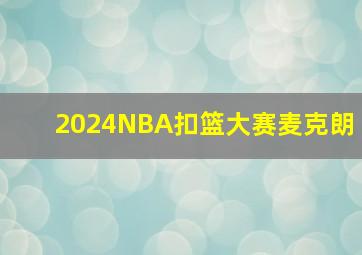 2024NBA扣篮大赛麦克朗